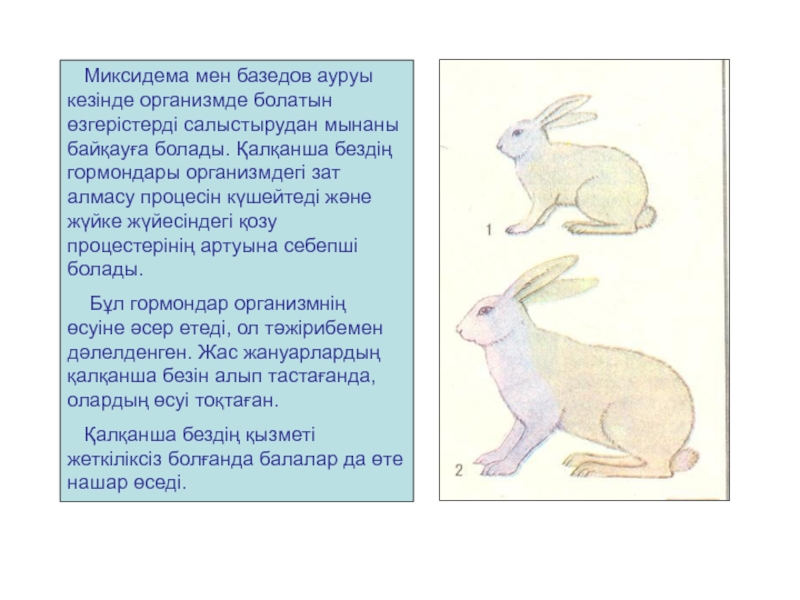 Миксидема мен базедов ауруы кезінде организмде болатын өзгерістерді салыстырудан мынаны байқауға болады. Қалқанша бездің гормондары организмдегі зат алмасу процесін күшейтеді және жүйке жүйесіндегі қозу процестерінің артуына себепші болады.

Бұл гормондар организмнің өсуіне әсер етеді, ол тәжірибемен дәлелденген. Жас жануарлардың қалқанша безін алып тастағанда, олардың өсуі тоқтаған.

Қалқанша бездің қызметі жеткіліксіз болғанда балалар да өте нашар өседі.

1

2